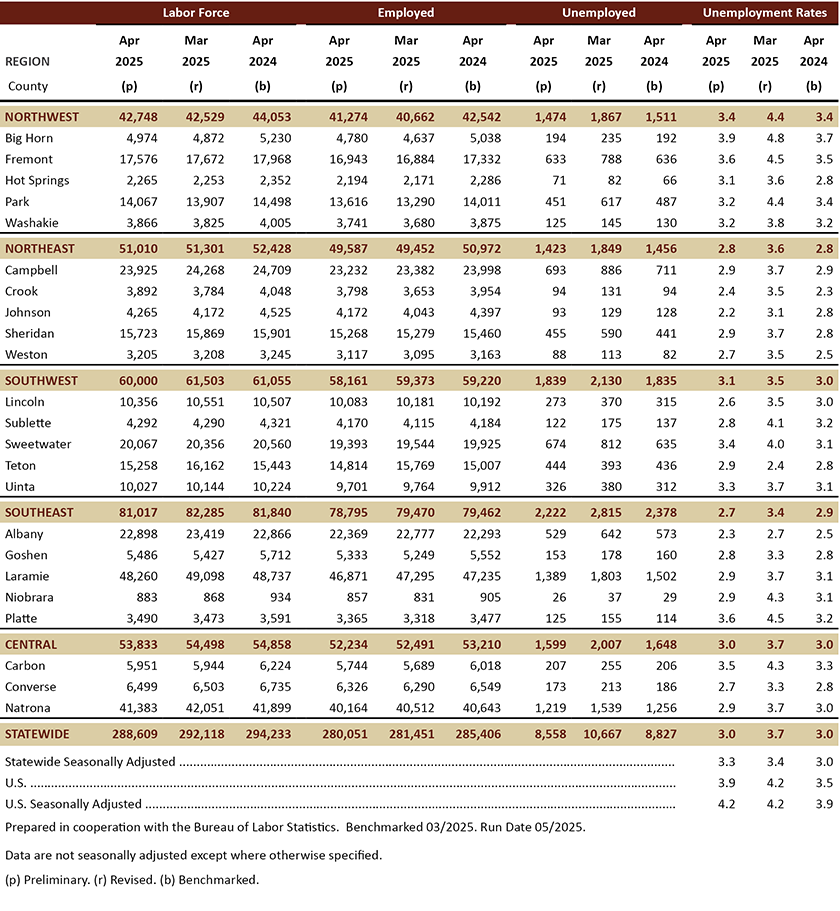 | REGION County | Labor Force Apr 2025 (p) | Labor Force Mar 2025 (r) | Labor Force Apr 2024 (b) | Employed Apr 2025 (p) | Employed Mar 2025 (r) | Employed Apr 2024 (b) | Unemployed Apr 2025 (p) | Unemployed Mar 2025 (r) | Unemployed Apr 2024 (b) | Unemployment Rates Apr 2025 (p) | Unemployment Rates Mar 2025 (r) | Unemployment Rates Apr 2024 (b) |
|---|---|---|---|---|---|---|---|---|---|---|---|---|
| NORTHWEST | 42,748 | 42,529 | 44,053 | 41,274 | 40,662 | 42,542 | 1,474 | 1,867 | 1,511 | 3.4 | 4.4 | 3.4 |
| Big Horn | 4,974 | 4,872 | 5,230 | 4,780 | 4,637 | 5,038 | 194 | 235 | 192 | 3.9 | 4.8 | 3.7 |
| Fremont | 17,576 | 17,672 | 17,968 | 16,943 | 16,884 | 17,332 | 633 | 788 | 636 | 3.6 | 4.5 | 3.5 |
| Hot Springs | 2,265 | 2,253 | 2,352 | 2,194 | 2,171 | 2,286 | 71 | 82 | 66 | 3.1 | 3.6 | 2.8 |
| Park | 14,067 | 13,907 | 14,498 | 13,616 | 13,290 | 14,011 | 451 | 617 | 487 | 3.2 | 4.4 | 3.4 |
| Washakie | 3,866 | 3,825 | 4,005 | 3,741 | 3,680 | 3,875 | 125 | 145 | 130 | 3.2 | 3.8 | 3.2 |
| NORTHEAST | 51,010 | 51,301 | 52,428 | 49,587 | 49,452 | 50,972 | 1,423 | 1,849 | 1,456 | 2.8 | 3.6 | 2.8 |
| Campbell | 23,925 | 24,268 | 24,709 | 23,232 | 23,382 | 23,998 | 693 | 886 | 711 | 2.9 | 3.7 | 2.9 |
| Crook | 3,892 | 3,784 | 4,048 | 3,798 | 3,653 | 3,954 | 94 | 131 | 94 | 2.4 | 3.5 | 2.3 |
| Johnson | 4,265 | 4,172 | 4,525 | 4,172 | 4,043 | 4,397 | 93 | 129 | 128 | 2.2 | 3.1 | 2.8 |
| Sheridan | 15,723 | 15,869 | 15,901 | 15,268 | 15,279 | 15,460 | 455 | 590 | 441 | 2.9 | 3.7 | 2.8 |
| Weston | 3,205 | 3,208 | 3,245 | 3,117 | 3,095 | 3,163 | 88 | 113 | 82 | 2.7 | 3.5 | 2.5 |
| SOUTHWEST | 60,000 | 61,503 | 61,055 | 58,161 | 59,373 | 59,220 | 1,839 | 2,130 | 1,835 | 3.1 | 3.5 | 3.0 |
| Lincoln | 10,356 | 10,551 | 10,507 | 10,083 | 10,181 | 10,192 | 273 | 370 | 315 | 2.6 | 3.5 | 3.0 |
| Sublette | 4,292 | 4,290 | 4,321 | 4,170 | 4,115 | 4,184 | 122 | 175 | 137 | 2.8 | 4.1 | 3.2 |
| Sweetwater | 20,067 | 20,356 | 20,560 | 19,393 | 19,544 | 19,925 | 674 | 812 | 635 | 3.4 | 4.0 | 3.1 |
| Teton | 15,258 | 16,162 | 15,443 | 14,814 | 15,769 | 15,007 | 444 | 393 | 436 | 2.9 | 2.4 | 2.8 |
| Uinta | 10,027 | 10,144 | 10,224 | 9,701 | 9,764 | 9,912 | 326 | 380 | 312 | 3.3 | 3.7 | 3.1 |
| SOUTHEAST | 81,017 | 82,285 | 81,840 | 78,795 | 79,470 | 79,462 | 2,222 | 2,815 | 2,378 | 2.7 | 3.4 | 2.9 |
| Albany | 22,898 | 23,419 | 22,866 | 22,369 | 22,777 | 22,293 | 529 | 642 | 573 | 2.3 | 2.7 | 2.5 |
| Goshen | 5,486 | 5,427 | 5,712 | 5,333 | 5,249 | 5,552 | 153 | 178 | 160 | 2.8 | 3.3 | 2.8 |
| Laramie | 48,260 | 49,098 | 48,737 | 46,871 | 47,295 | 47,235 | 1,389 | 1,803 | 1,502 | 2.9 | 3.7 | 3.1 |
| Niobrara | 883 | 868 | 934 | 857 | 831 | 905 | 26 | 37 | 29 | 2.9 | 4.3 | 3.1 |
| Platte | 3,490 | 3,473 | 3,591 | 3,365 | 3,318 | 3,477 | 125 | 155 | 114 | 3.6 | 4.5 | 3.2 |
| CENTRAL | 53,833 | 54,498 | 54,858 | 52,234 | 52,491 | 53,210 | 1,599 | 2,007 | 1,648 | 3.0 | 3.7 | 3.0 |
| Carbon | 5,951 | 5,944 | 6,224 | 5,744 | 5,689 | 6,018 | 207 | 255 | 206 | 3.5 | 4.3 | 3.3 |
| Converse | 6,499 | 6,503 | 6,735 | 6,326 | 6,290 | 6,549 | 173 | 213 | 186 | 2.7 | 3.3 | 2.8 |
| Natrona | 41,383 | 42,051 | 41,899 | 40,164 | 40,512 | 40,643 | 1,219 | 1,539 | 1,256 | 2.9 | 3.7 | 3.0 |
| STATEWIDE | 288,609 | 292,118 | 294,233 | 280,051 | 281,451 | 285,406 | 8,558 | 10,667 | 8,827 | 3.0 | 3.7 | 3.0 |
| Statewide Seasonally Adjusted | | | | | | | | | | 3.3 | 3.4 | 3.0 |
| U.S. | | | | | | | | | | 3.9 | 4.2 | 3.5 |
| U.S. Seasonally Adjusted | | | | | | | | | | 4.2 | 4.2 | 3.9 |

Prepared in cooperation with the Bureau of Labor Statistics. Benchmarked 03/2025. Run Date 05/2025.

Data are not seasonally adjusted except where otherwise specified.

(p) Preliminary. (r) Revised. (b) Benchmarked.